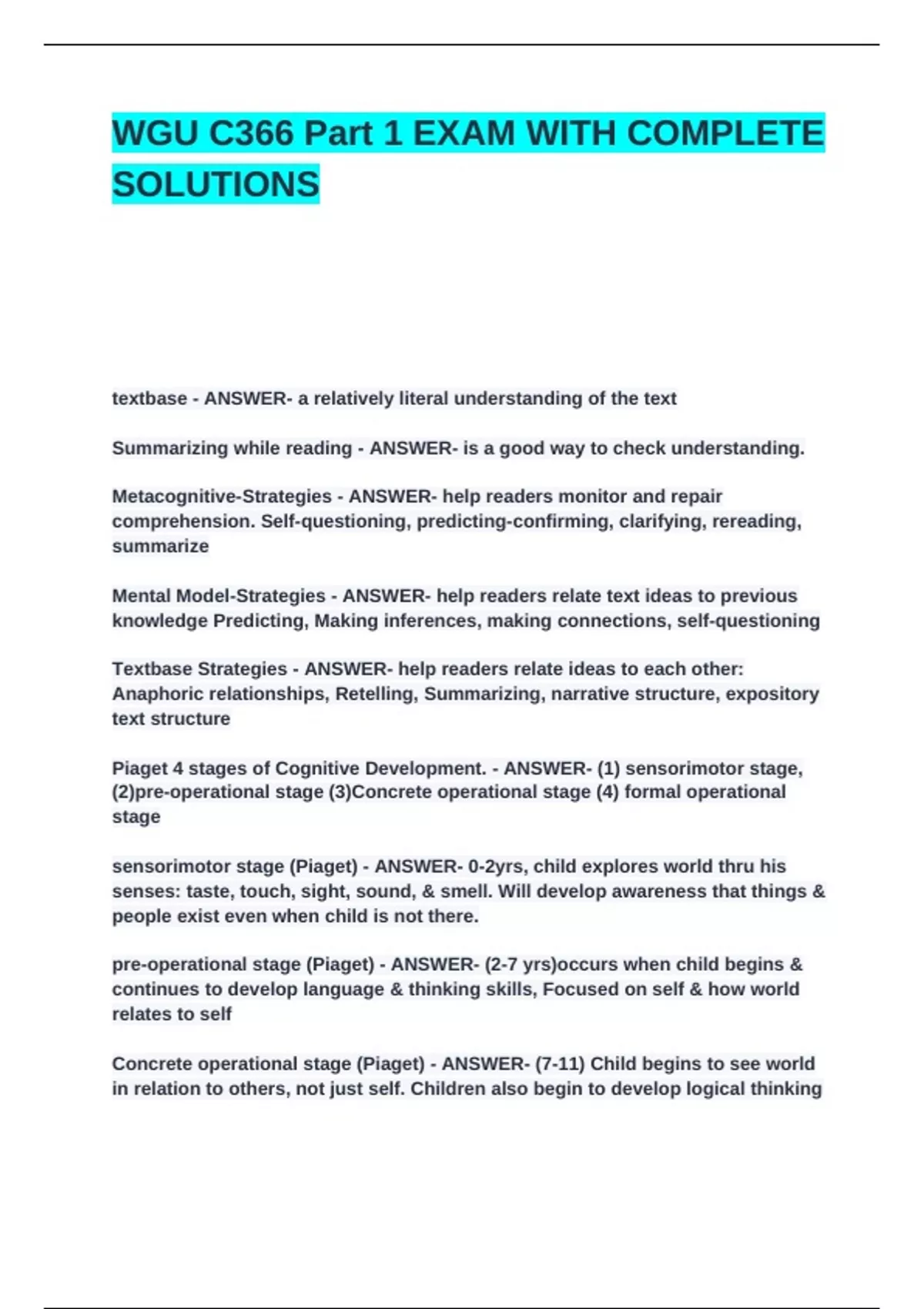 WGU C366 Part 1 EXAM WITH COMPLETE SOLUTIONS

textbase - ANSWER- a relatively literal understanding of the text

Summarizing while reading - ANSWER- is a good way to check understanding.

Metacognitive-Strategies - ANSWER- help readers monitor and repair comprehension. Self-questioning, predicting-confirming, clarifying, rereading, summarize

Mental Model-Strategies - ANSWER- help readers relate text ideas to previous knowledge Predicting, Making inferences, making connections, self-questioning

Textbase Strategies - ANSWER- help readers relate ideas to each other: Anaphoric relationships, Retelling, Summarizing, narrative structure, expository text structure

Piaget 4 stages of Cognitive Development. - ANSWER- (1) sensorimotor stage, (2)pre-operational stage (3)Concrete operational stage (4) formal operational stage

sensorimotor stage (Piaget) - ANSWER- 0-2yrs, child explores world thru his senses: taste, touch, sight, sound, & smell. Will develop awareness that things & people exist even when child is not there.

pre-operational stage (Piaget) - ANSWER- (2-7 yrs)occurs when child begins & continues to develop language & thinking skills, Focused on self & how world relates to self

Concrete operational stage (Piaget) - ANSWER- (7-11) Child begins to see world in relation to others, not just self. Children also begin to develop logical thinking